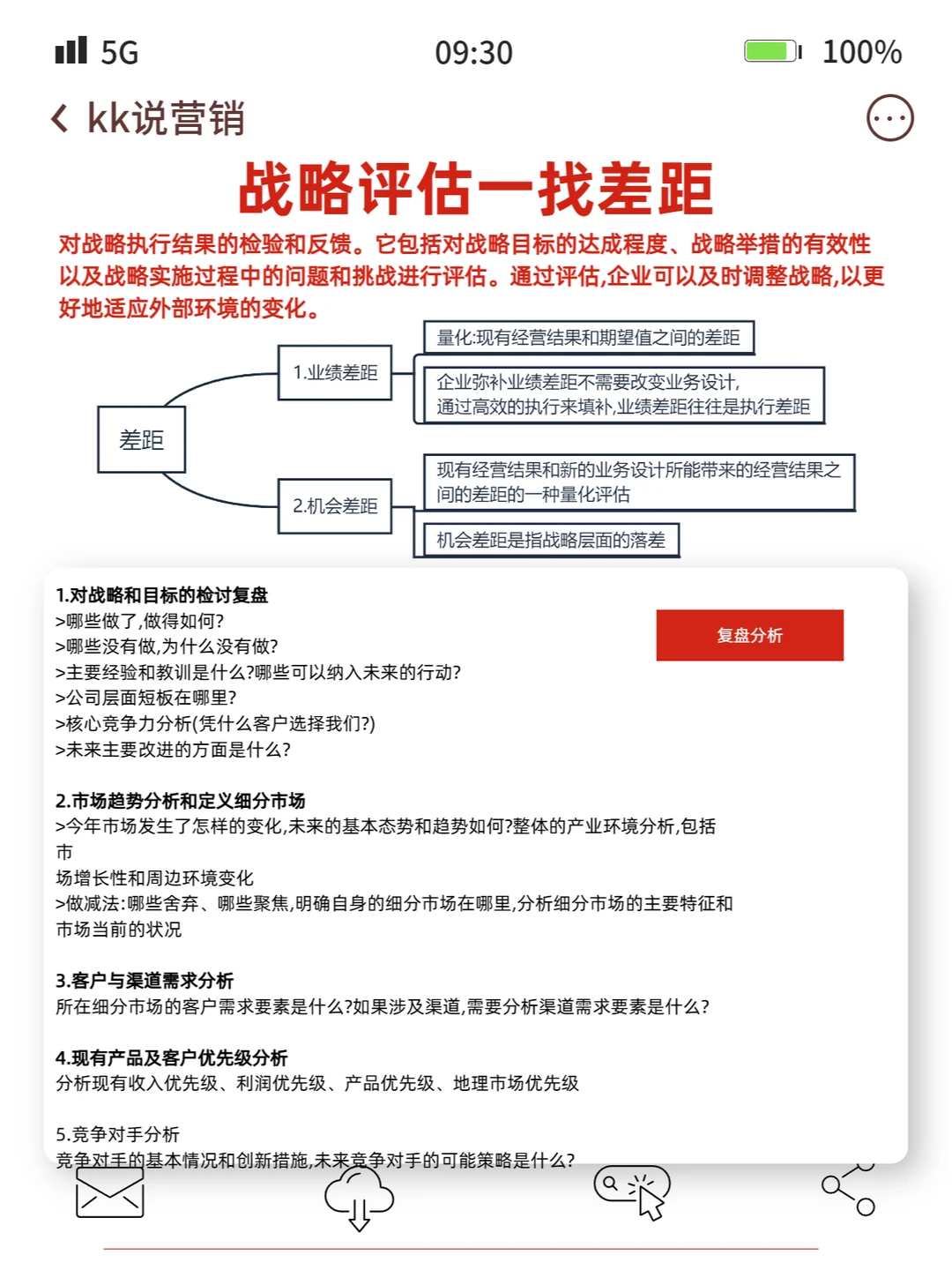 5G 09:30 100%

kk说营销

战略评估一找差距

对战略执行结果的检验和反馈。它包括对战略目标的达成程度、战略举措的有效性以及战略实施过程中的问题和挑战进行评估。通过评估,企业可以及时调整战略,以更好地适应外部环境的变化。

差距

1.业绩差距

量化:现有经营结果和期望值之间的差距

企业弥补业绩差距不需要改变业务设计,
通过高效的执行来填补,业绩差距往往是执行差距

2.机会差距

现有经营结果和新的业务设计所能带来的经营结果之间的差距的一种量化评估

机会差距是指战略层面的落差

1.对战略和目标的检讨复盘
>哪些做了,做得如何?
>哪些没有做,为什么没有做?
>主要经验和教训是什么?哪些可以纳入未来的行动?
>公司层面短板在哪里?
>核心竞争力分析(凭什么客户选择我们?)
>未来主要改进的方面是什么?

复盘分析

2.市场趋势分析和定义细分市场
>今年市场发生了怎样的变化,未来的基本态势和趋势如何?整体的产业环境分析,包括市
场增长性和周边环境变化
>做减法:哪些舍弃、哪些聚焦,明确自身的细分市场在哪里,分析细分市场的主要特征和市场当前的状况

3.客户与渠道需求分析
所在细分市场的客户需求要素是什么?如果涉及渠道,需要分析渠道需求要素是什么?

4.现有产品及客户优先级分析
分析现有收入优先级、利润优先级、产品优先级、地理市场优先级

5.竞争对手分析
竞争对手的基本情况和创新措施,未来竞争对手的可能策略是什么?